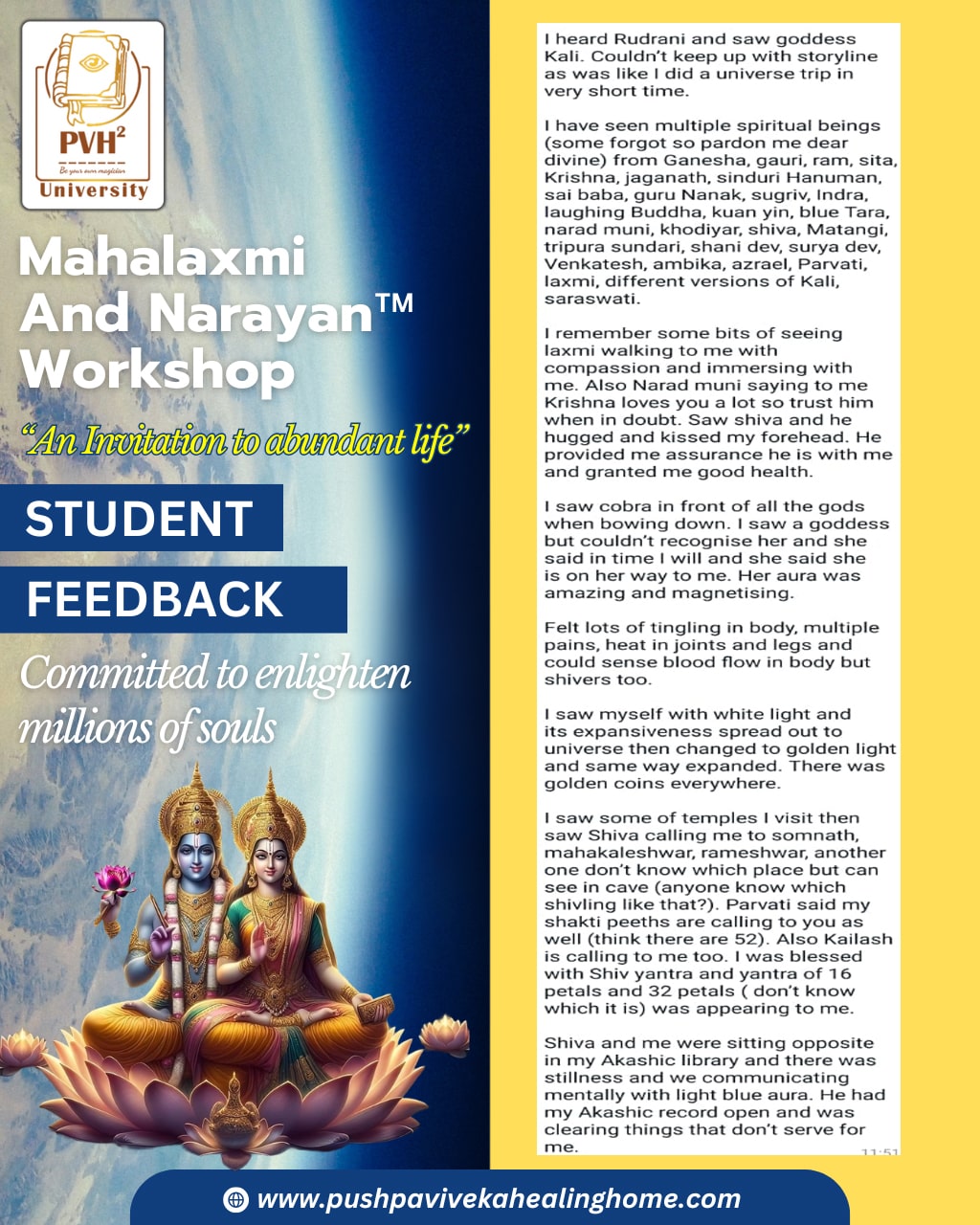 PVH$^2$
Be your own magician
University

Mahalaxmi And Narayan™ Workshop

"An Invitation to abundant life"

STUDENT FEEDBACK

Committed to enlighten millions of souls

I heard Rudrani and saw goddess Kali. Couldn't keep up with storyline as was like I did a universe trip in very short time.

I have seen multiple spiritual beings (some forgot so pardon me dear divine) from Ganesha, gauri, ram, sita, Krishna, jaganath, sinduri Hanuman, sai baba, guru Nanak, sugriv, Indra, laughing Buddha, kuan yin, blue Tara, narad muni, khodiyar, shiva, Matangi, tripura sundari, shani dev, surya dev, Venkatesh, ambika, azrael, Parvati, laxmi, different versions of Kali, saraswati.

I remember some bits of seeing laxmi walking to me with compassion and immersing with me. Also Narad muni saying to me Krishna loves you a lot so trust him when in doubt. Saw shiva and he hugged and kissed my forehead. He provided me assurance he is with me and granted me good health.

I saw cobra in front of all the gods when bowing down. I saw a goddess but couldn't recognise her and she said in time I will and she said she is on her way to me. Her aura was amazing and magnetising.

Felt lots of tingling in body, multiple pains, heat in joints and legs and could sense blood flow in body but shivers too.

I saw myself with white light and its expansiveness spread out to universe then changed to golden light and same way expanded. There was golden coins everywhere.

I saw some of temples I visit then saw Shiva calling me to somnath, mahakaleshwar, rameshwar, another one don't know which place but can see in cave (anyone know which shivling like that?). Parvati said my shakti peeths are calling to you as well (think there are 52). Also Kailash is calling to me too. I was blessed with Shiv yantra and yantra of 16 petals and 32 petals ( don't know which it is) was appearing to me.

Shiva and me were sitting opposite in my Akashic library and there was stillness and we communicating mentally with light blue aura. He had my Akashic record open and was clearing things that don't serve for me.
11:51

www.pushpavivekahealinghome.com